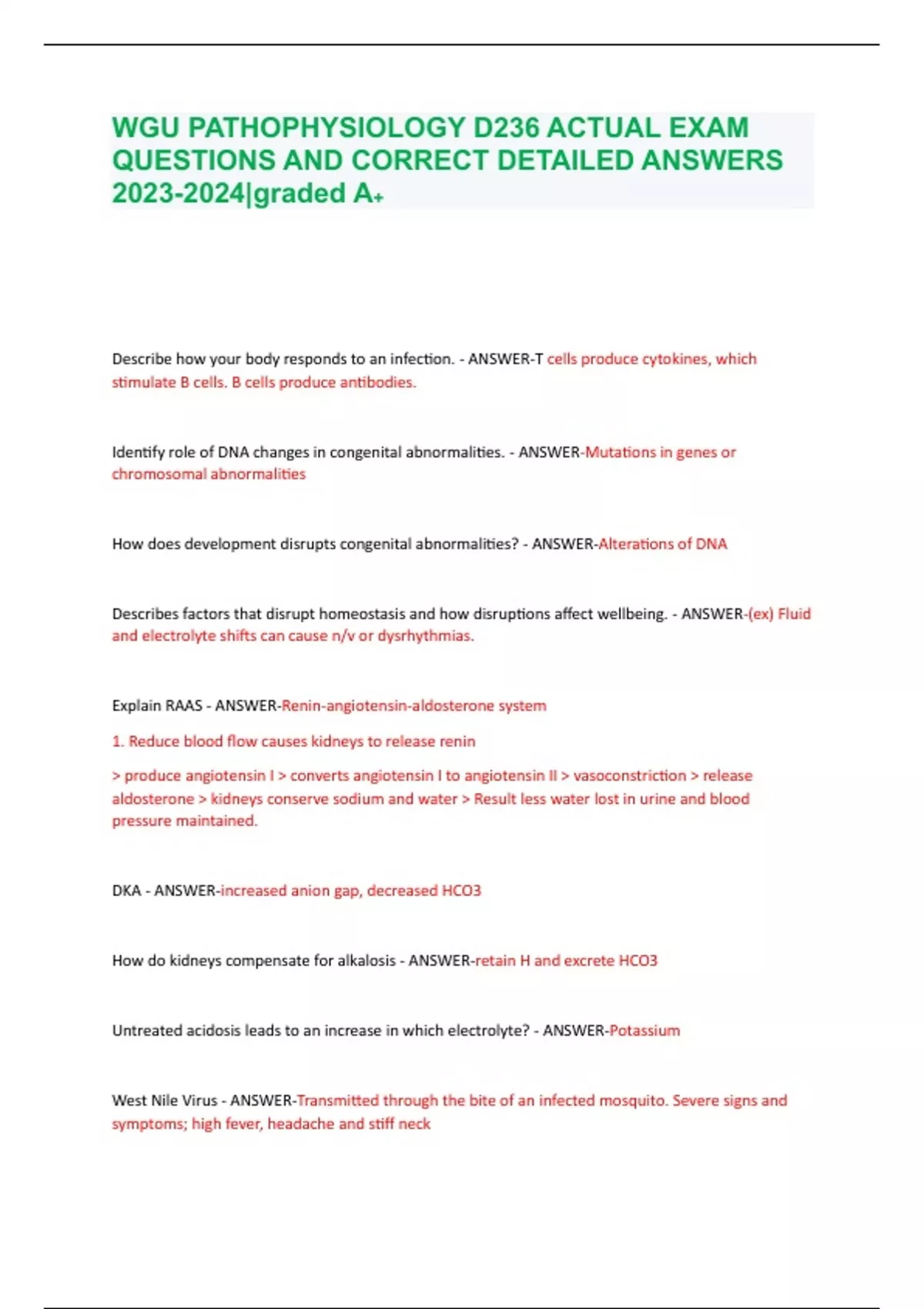 WGU PATHOPHYSIOLOGY D236 ACTUAL EXAM QUESTIONS AND CORRECT DETAILED ANSWERS 2023-2024|graded A+

Describe how your body responds to an infection. - ANSWER-T cells produce cytokines, which stimulate B cells. B cells produce antibodies.

Identify role of DNA changes in congenital abnormalities. - ANSWER-Mutations in genes or chromosomal abnormalities

How does development disrupts congenital abnormalities? - ANSWER-Alterations of DNA

Describes factors that disrupt homeostasis and how disruptions affect wellbeing. - ANSWER-(ex) Fluid and electrolyte shifts can cause n/v or dysrhythmias.

Explain RAAS - ANSWER-Renin-angiotensin-aldosterone system

1. Reduce blood flow causes kidneys to release renin

> produce angiotensin I > converts angiotensin I to angiotensin II > vasoconstriction > release aldosterone > kidneys conserve sodium and water > Result less water lost in urine and blood pressure maintained.

DKA - ANSWER-increased anion gap, decreased HCO3

How do kidneys compensate for alkalosis - ANSWER-retain H and excrete HCO3

Untreated acidosis leads to an increase in which electrolyte? - ANSWER-Potassium

West Nile Virus - ANSWER-Transmitted through the bite of an infected mosquito. Severe signs and symptoms; high fever, headache and stiff neck